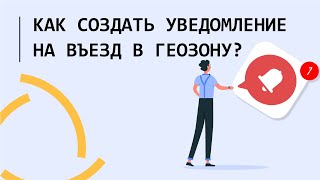 КАК СОЗДАТЬ УВЕДОМЛЕНИЕ НА ВЪЕЗД В ГЕОЗОНУ?

7